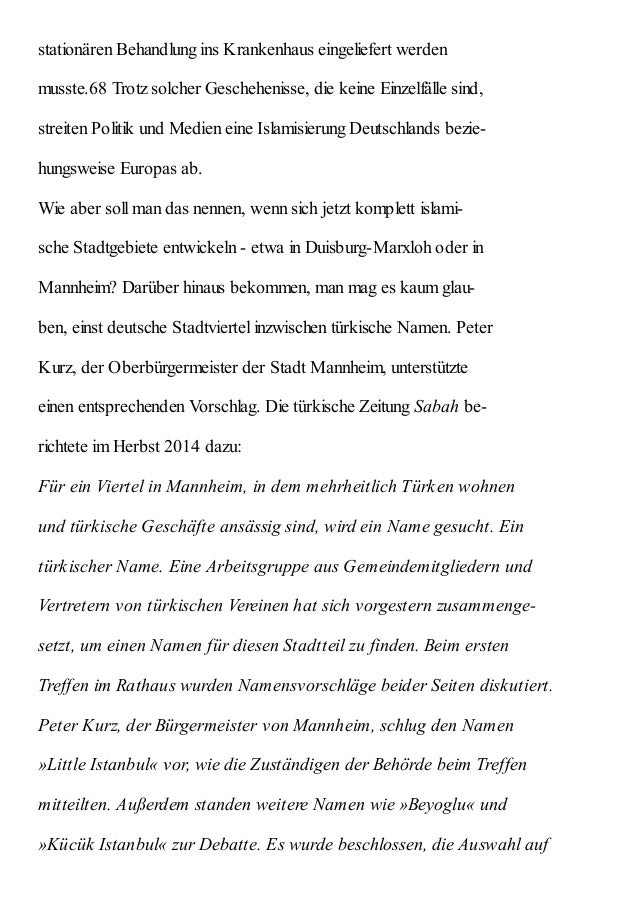 stationären Behandlung ins Krankenhaus eingeliefert werden musste.68 Trotz solcher Geschehenisse, die keine Einzelfälle sind, streiten Politik und Medien eine Islamisierung Deutschlands beziehungsweise Europas ab.
Wie aber soll man das nennen, wenn sich jetzt komplett islamische Stadtgebiete entwickeln - etwa in Duisburg-Marxloh oder in Mannheim? Darüber hinaus bekommen, man mag es kaum glauben, einst deutsche Stadtviertel inzwischen türkische Namen. Peter Kurz, der Oberbürgermeister der Stadt Mannheim, unterstützte einen entsprechenden Vorschlag. Die türkische Zeitung Sabah berichtete im Herbst 2014 dazu:
Für ein Viertel in Mannheim, in dem mehrheitlich Türken wohnen und türkische Geschäfte ansässig sind, wird ein Name gesucht. Ein türkischer Name. Eine Arbeitsgruppe aus Gemeindemitgliedern und Vertretern von türkischen Vereinen hat sich vorgestern zusammengesetzt, um einen Namen für diesen Stadtteil zu finden. Beim ersten Treffen im Rathaus wurden Namensvorschläge beider Seiten diskutiert. Peter Kurz, der Bürgermeister von Mannheim, schlug den Namen »Little Istanbul« vor, wie die Zuständigen der Behörde beim Treffen mitteilten. Außerdem standen weitere Namen wie »Beyoglu« und »Kücük Istanbul« zur Debatte. Es wurde beschlossen, die Auswahl auf